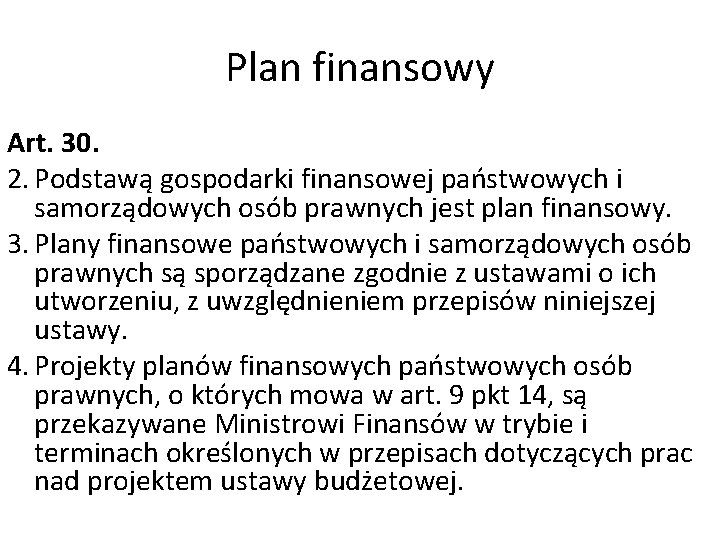 Plan finansowy

Art. 30.

2. Podstawą gospodarki finansowej państwowych i samorządowych osób prawnych jest plan finansowy.

3. Plany finansowe państwowych i samorządowych osób prawnych są sporządzane zgodnie z ustawami o ich utworzeniu, z uwzględnieniem przepisów niniejszej ustawy.

4. Projekty planów finansowych państwowych osób prawnych, o których mowa w art. 9 pkt 14, są przekazywane Ministrowi Finansów w trybie i terminach określonych w przepisach dotyczących prac nad projektem ustawy budżetowej.